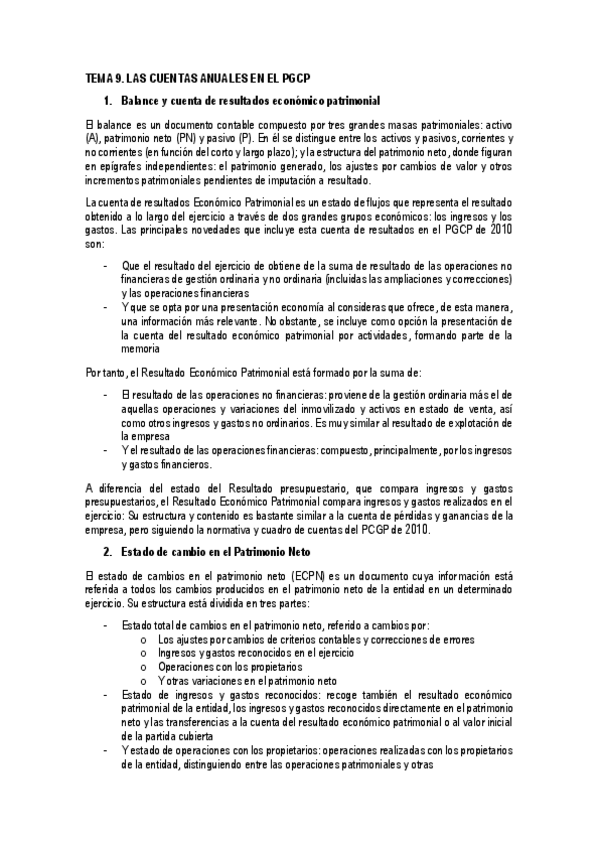 TEMA 9. LAS CUENTAS ANUALES EN EL PGCP

1. Balance y cuenta de resultados económico patrimonial

El balance es un documento contable compuesto por tres grandes masas patrimoniales: activo (A), patrimonio neto (PN) y pasivo (P). En él se distingue entre los activos y pasivos, corrientes y no corrientes (en función del corto y largo plazo); y la estructura del patrimonio neto, donde figuran en epígrafes independientes: el patrimonio generado, los ajustes por cambios de valor y otros incrementos patrimoniales pendientes de imputación a resultado.

La cuenta de resultados Económico Patrimonial es un estado de flujos que representa el resultado obtenido a lo largo del ejercicio a través de dos grandes grupos económicos: los ingresos y los gastos. Las principales novedades que incluye esta cuenta de resultados en el PGCP de 2010 son:

- Que el resultado del ejercicio de obtiene de la suma de resultado de las operaciones no financieras de gestión ordinaria y no ordinaria (incluidas las ampliaciones y correcciones) y las operaciones financieras
- Y que se opta por una presentación economía al consideras que ofrece, de esta manera, una información más relevante. No obstante, se incluye como opción la presentación de la cuenta del resultado económico patrimonial por actividades, formando parte de la memoria

Por tanto, el Resultado Económico Patrimonial está formado por la suma de:

- El resultado de las operaciones no financieras: proviene de la gestión ordinaria más el de aquellas operaciones y variaciones del inmovilizado y activos en estado de venta, así como otros ingresos y gastos no ordinarios. Es muy similar al resultado de explotación de la empresa
- Y el resultado de las operaciones financieras: compuesto, principalmente, por los ingresos y gastos financieros.

A diferencia del estado del Resultado presupuestario, que compara ingresos y gastos presupuestarios, el Resultado Económico Patrimonial compara ingresos y gastos realizados en el ejercicio: Su estructura y contenido es bastante similar a la cuenta de pérdidas y ganancias de la empresa, pero siguiendo la normativa y cuadro de cuentas del PCGP de 2010.

2. Estado de cambio en el Patrimonio Neto

El estado de cambios en el patrimonio neto (ECPN) es un documento cuya información está referida a todos los cambios producidos en el patrimonio neto de la entidad en un determinado ejercicio. Su estructura está dividida en tres partes:

- Estado total de cambios en el patrimonio neto, referido a cambios por:
  o Los ajustes por cambios de criterios contables y correcciones de errores
  o Ingresos y gastos reconocidos en el ejercicio
  o Operaciones con los propietarios
  o Y otras variaciones en el patrimonio neto
- Estado de ingresos y gastos reconocidos: recoge también el resultado económico patrimonial de la entidad, los ingresos y gastos reconocidos directamente en el patrimonio neto y las transferencias a la cuenta del resultado económico patrimonial o al valor inicial de la partida cubierta
- Y estado de operaciones con los propietarios: operaciones realizadas con los propietarios de la entidad, distinguiendo entre las operaciones patrimoniales y otras